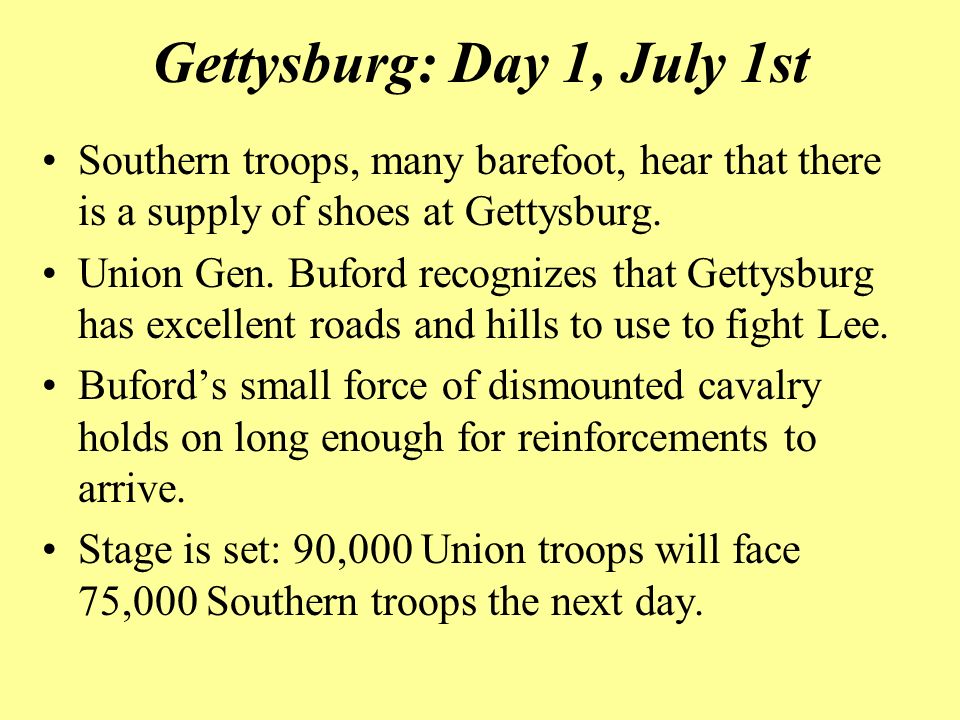 Gettysburg: Day 1, July 1st

• Southern troops, many barefoot, hear that there is a supply of shoes at Gettysburg.
• Union Gen. Buford recognizes that Gettysburg has excellent roads and hills to use to fight Lee.
• Buford’s small force of dismounted cavalry holds on long enough for reinforcements to arrive.
• Stage is set: 90,000 Union troops will face 75,000 Southern troops the next day.